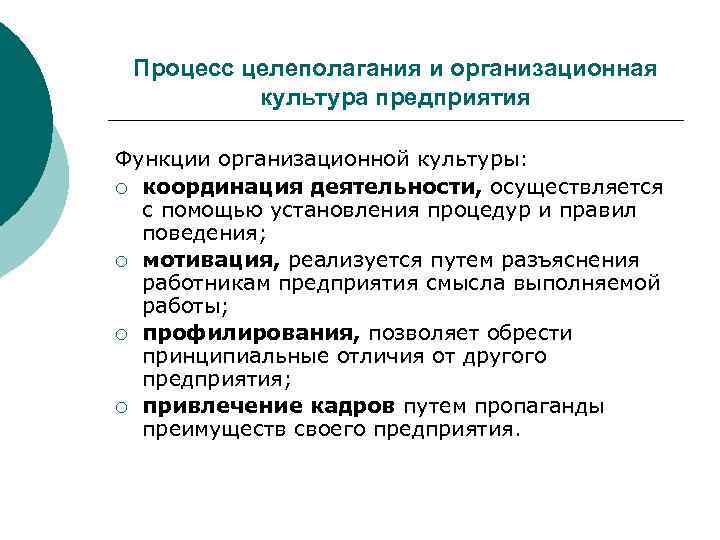 Процесс целеполагания и организационная культура предприятия

Функции организационной культуры:

○ координация деятельности, осуществляется с помощью установления процедур и правил поведения;

○ мотивация, реализуется путем разъяснения работникам предприятия смысла выполняемой работы;

○ профилирования, позволяет обрести принципиальные отличия от другого предприятия;

○ привлечение кадров путем пропаганды преимуществ своего предприятия.